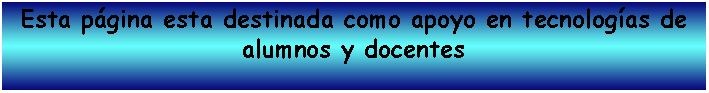 Esta página esta destinada como apoyo en tecnologías de alumnos y docentes